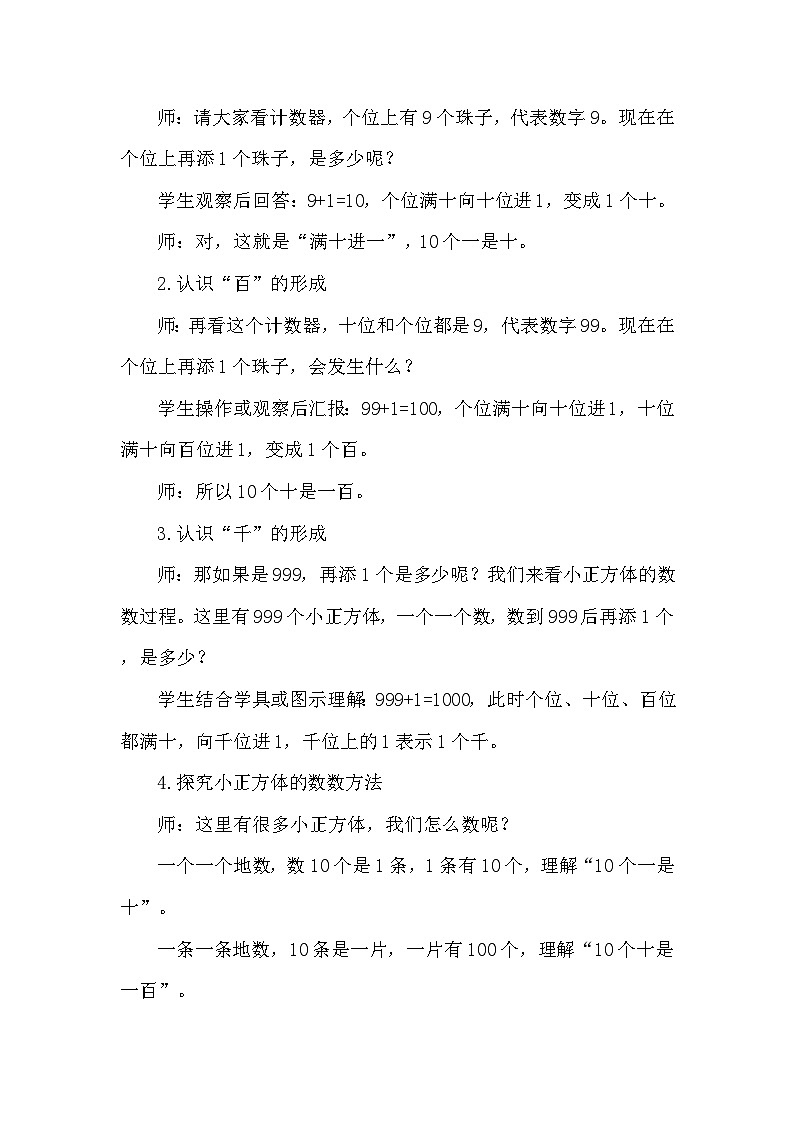 师：请大家看计数器，个位上有 9 个珠子，代表数字 9。现在在个位上再添 1 个珠子，是多少呢？

学生观察后回答：9+1=10，个位满十向十位进 1，变成 1 个十。

师：对，这就是“满十进一”，10 个一是十。

2.认识“百”的形成

师：再看这个计数器，十位和个位都是 9，代表数字 99。现在在个位上再添 1 个珠子，会发生什么？

学生操作或观察后汇报：99+1=100，个位满十向十位进 1，十位满十向百位进 1，变成 1 个百。

师：所以 10 个十是一百。

3.认识“千”的形成

师：那如果是 999，再添 1 个是多少呢？我们来看小正方体的数数过程。这里有 999 个小正方体，一个一个数，数到 999 后再添 1 个，是多少？

学生结合学具或图示理解 999+1=1000，此时个位、十位、百位都满十，向千位进 1，千位上的 1 表示 1 个千。

4.探究小正方体的数数方法

师：这里有很多小正方体，我们怎么数呢？

一个一个地数，数 10 个是 1 条，1 条有 10 个，理解“10 个一是十”。

一条一条地数，10 条是一片，一片有 100 个，理解“10 个十是一百”。